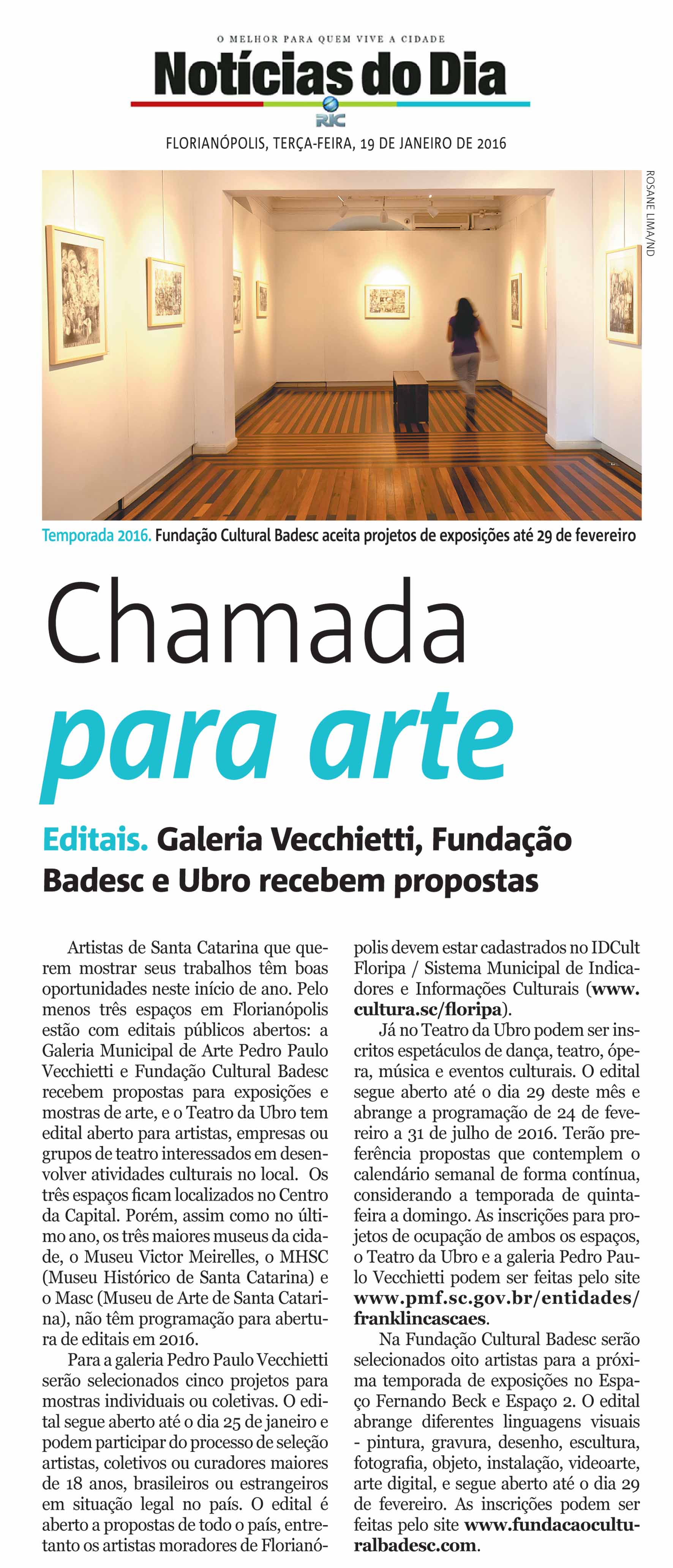 O MELHOR PARA QUEM VIVE A CIDADE

Notícias do Dia

RIC

FLORIANÓPOLIS, TERÇA-FEIRA, 19 DE JANEIRO DE 2016

ROSANE LIMA/ND

Temporada 2016. Fundação Cultural Badesc aceita projetos de exposições até 29 de fevereiro

Chamada para arte

Editais. Galeria Vecchietti, Fundação Badesc e Ubro recebem propostas

Artistas de Santa Catarina que querem mostrar seus trabalhos têm boas oportunidades neste início de ano. Pelo menos três espaços em Florianópolis estão com editais públicos abertos: a Galeria Municipal de Arte Pedro Paulo Vecchietti e Fundação Cultural Badesc recebem propostas para exposições e mostras de arte, e o Teatro da Ubro tem edital aberto para artistas, empresas ou grupos de teatro interessados em desenvolver atividades culturais no local. Os três espaços ficam localizados no Centro da Capital. Porém, assim como no último ano, os três maiores museus da cidade, o Museu Victor Meirelles, o MHSC (Museu Histórico de Santa Catarina) e o Masc (Museu de Arte de Santa Catarina), não têm programação para abertura de editais em 2016.

Para a galeria Pedro Paulo Vecchietti serão selecionados cinco projetos para mostras individuais ou coletivas. O edital segue aberto até o dia 25 de janeiro e podem participar do processo de seleção artistas, coletivos ou curadores maiores de 18 anos, brasileiros ou estrangeiros em situação legal no país. O edital é aberto a propostas de todo o país, entretanto os artistas moradores de Florianópolis devem estar cadastrados no IDCult Floripa / Sistema Municipal de Indicadores e Informações Culturais (www.cultura.sc/floripa).

Já no Teatro da Ubro podem ser inscritos espetáculos de dança, teatro, ópera, música e eventos culturais. O edital segue aberto até o dia 29 deste mês e abrange a programação de 24 de fevereiro a 31 de julho de 2016. Terão preferência propostas que contemplem o calendário semanal de forma contínua, considerando a temporada de quinta-feira a domingo. As inscrições para projetos de ocupação de ambos os espaços, o Teatro da Ubro e a galeria Pedro Paulo Vecchietti podem ser feitas pelo site www.pmf.sc.gov.br/entidades/franklincascaes.

Na Fundação Cultural Badesc serão selecionados oito artistas para a próxima temporada de exposições no Espaço Fernando Beck e Espaço 2. O edital abrange diferentes linguagens visuais - pintura, gravura, desenho, escultura, fotografia, objeto, instalação, videoarte, arte digital, e segue aberto até o dia 29 de fevereiro. As inscrições podem ser feitas pelo site www.fundacaoculturalbadesc.com.